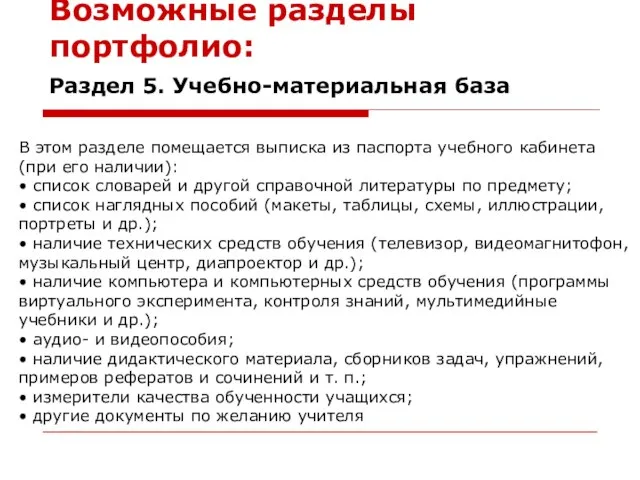 Возможные разделы портфолио:

Раздел 5. Учебно-материальная база

В этом разделе помещается выписка из паспорта учебного кабинета (при его наличии):
• список словарей и другой справочной литературы по предмету;
• список наглядных пособий (макеты, таблицы, схемы, иллюстрации, портреты и др.);
• наличие технических средств обучения (телевизор, видеомагнитофон, музыкальный центр, диапроектор и др.);
• наличие компьютера и компьютерных средств обучения (программы виртуального эксперимента, контроля знаний, мультимедийные учебники и др.);
• аудио- и видеопособия;
• наличие дидактического материала, сборников задач, упражнений, примеров рефератов и сочинений и т. п.;
• измерители качества обученности учащихся;
• другие документы по желанию учителя